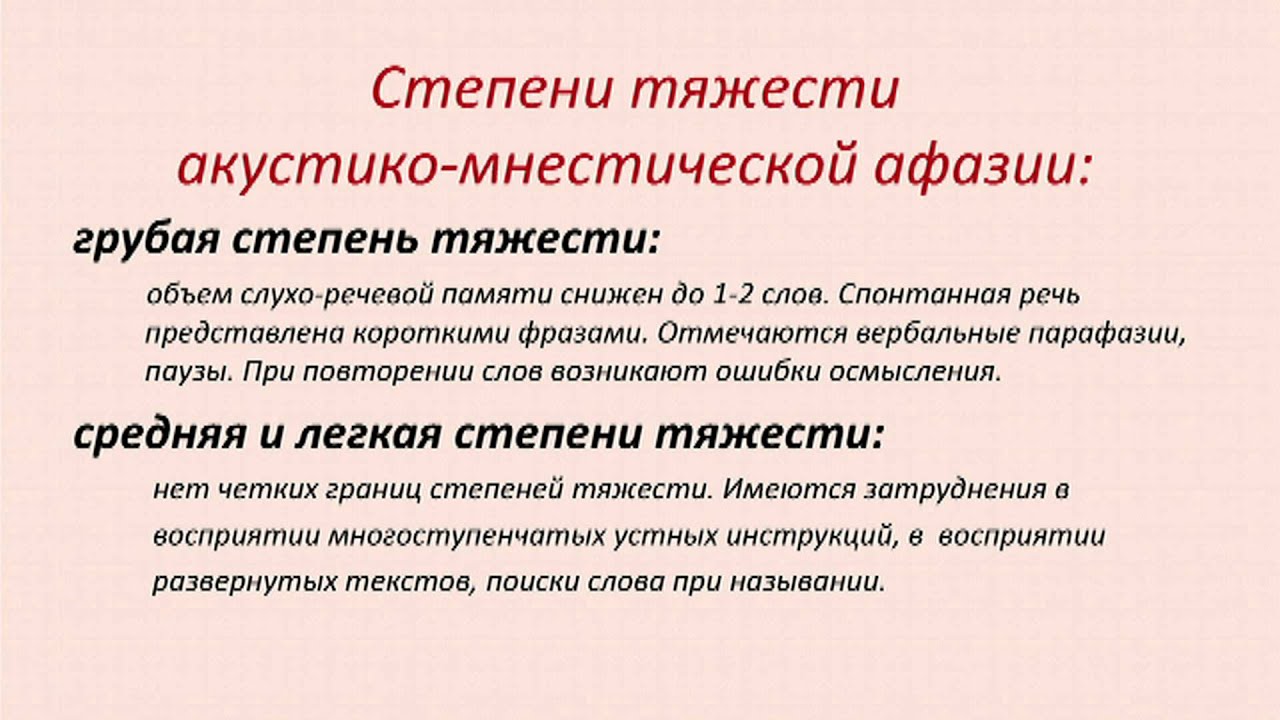 Степени тяжести акустико-мнестической афазии:

грубая степень тяжести:

объем слухо-речевой памяти снижен до 1-2 слов. Спонтанная речь представлена короткими фразами. Отмечаются вербальные парафазии, паузы. При повторении слов возникают ошибки осмысления.

средняя и легкая степени тяжести:

нет четких границ степеней тяжести. Имеются затруднения в восприятии многоступенчатых устных инструкций, в восприятии развернутых текстов, поиски слова при назывании.